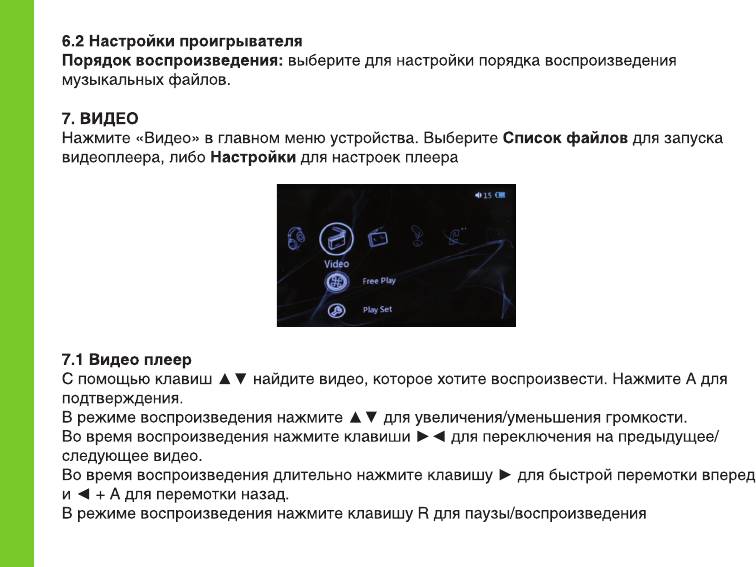 6.2 Настройки проигрывателя
Порядок воспроизведения: выберите для настройки порядка воспроизведения музыкальных файлов.

7. ВИДЕО
Нажмите «Видео» в главном меню устройства. Выберите Список файлов для запуска видеоплеера, либо Настройки для настроек плеера

15

Video

Free Play

Play Set

7.1 Видео плеер
С помощью клавиш ▲▼ найдите видео, которое хотите воспроизвести. Нажмите А для подтверждения.
В режиме воспроизведения нажмите ▲▼ для увеличения/уменьшения громкости.
Во время воспроизведения нажмите клавиши ►◄ для переключения на предыдущее/следующее видео.
Во время воспроизведения длительно нажмите клавишу ► для быстрой перемотки вперед и ◄ + А для перемотки назад.
В режиме воспроизведения нажмите клавишу R для паузы/воспроизведения